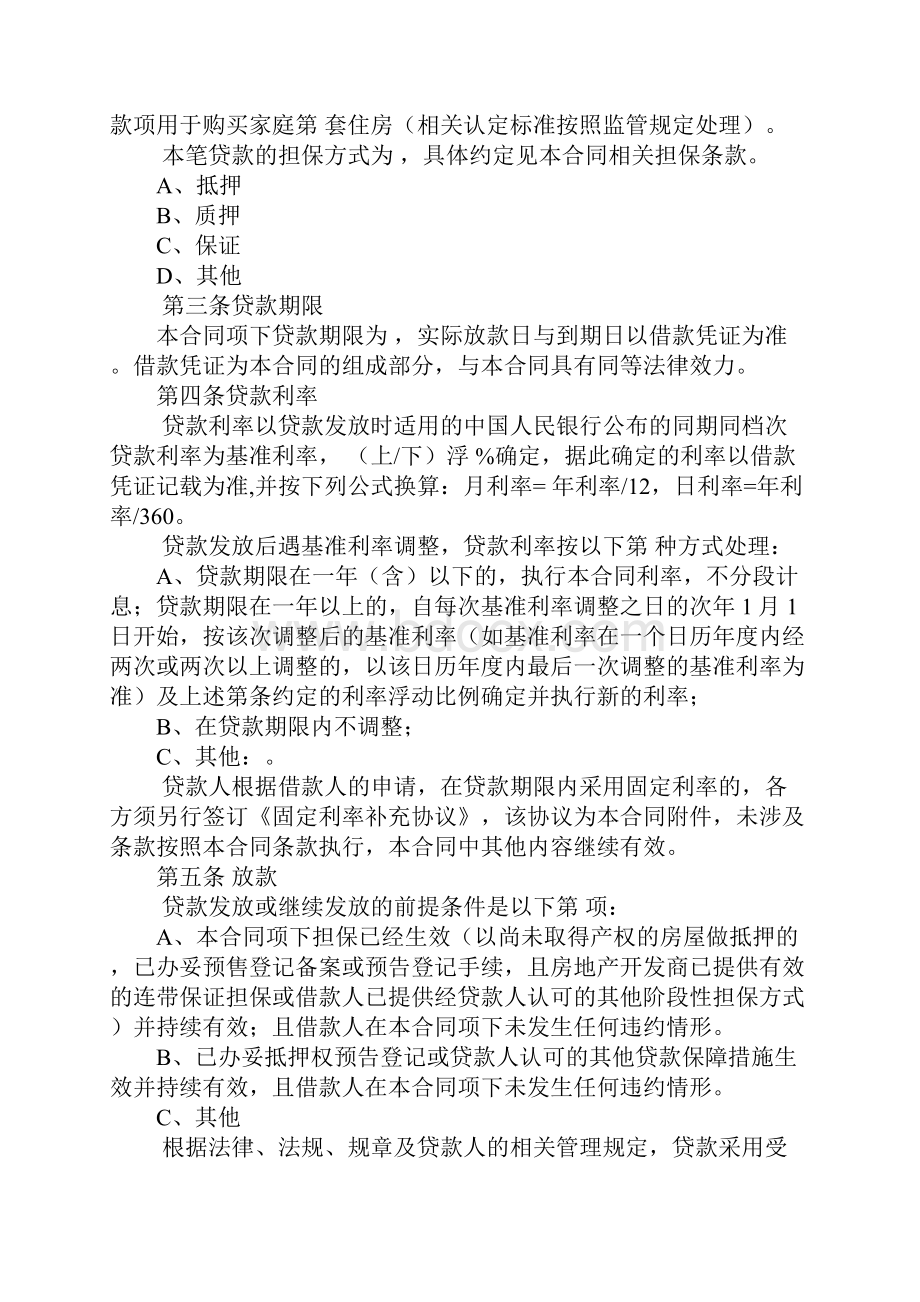 款项用于购买家庭第 套住房（相关认定标准按照监管规定处理）。

本笔贷款的担保方式为，具体约定见本合同相关担保条款。

A、抵押

B、质押

C、保证

D、其他

第三条贷款期限

本合同项下贷款期限为，实际放款日与到期日以借款凭证为准。借款凭证为本合同的组成部分，与本合同具有同等法律效力。

第四条贷款利率

贷款利率以贷款发放时适用的中国人民银行公布的同期同档次贷款利率为基准利率，（上/下）浮 %确定，据此确定的利率以借款凭证记载为准,并按下列公式换算：月利率= 年利率/12，日利率=年利率/360。

贷款发放后遇基准利率调整，贷款利率按以下第 种方式处理：

A、贷款期限在一年（含）以下的，执行本合同利率，不分段计息；贷款期限在一年以上的，自每次基准利率调整之日的次年 1 月 1 日开始，按该次调整后的基准利率（如基准利率在一个日历年度内经两次或两次以上调整的，以该日历年度内最后一次调整的基准利率为准）及上述第条约定的利率浮动比例确定并执行新的利率；

B、在贷款期限内不调整；

C、其他：。

贷款人根据借款人的申请，在贷款期限内采用固定利率的，各方须另行签订《固定利率补充协议》，该协议为本合同附件，未涉及条款按照本合同条款执行，本合同中其他内容继续有效。

第五条 放款

贷款发放或继续发放的前提条件是以下第 项：

A、本合同项下担保已经生效（以尚未取得产权的房屋做抵押的，已办妥预售登记备案或预告登记手续，且房地产开发商已提供有效的连带保证担保或借款人已提供经贷款人认可的其他阶段性担保方式）并持续有效；且借款人在本合同项下未发生任何违约情形。

B、已办妥抵押权预告登记或贷款人认可的其他贷款保障措施生效并持续有效，且借款人在本合同项下未发生任何违约情形。

C、其他

根据法律、法规、规章及贷款人的相关管理规定，贷款采用受